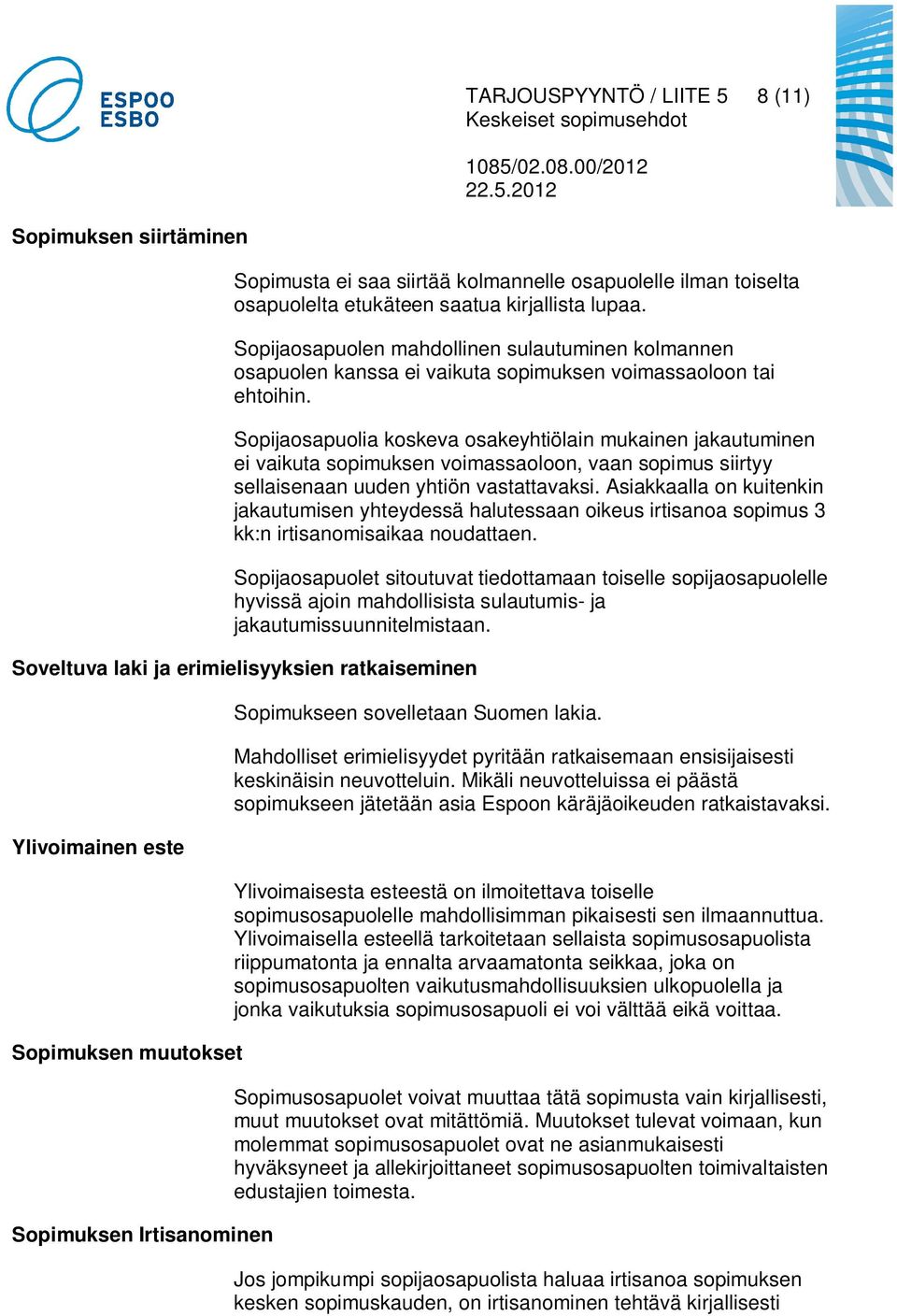 ESPOO
ESBO

TARJOUSPYYNTÖ / LIITE 5 8 (11)
Keskeiset sopimusehdot

1085/02.08.00/2012
22.5.2012

Sopimuksen siirtäminen

Sopimusta ei saa siirtää kolmannelle osapuolelle ilman toiselta osapuolelta etukäteen saatua kirjallista lupaa.

Sopijaosapuolen mahdollinen sulautuminen kolmannen osapuolen kanssa ei vaikuta sopimuksen voimassaoloon tai ehtoihin.

Sopijaosapuolia koskeva osakeyhtiölain mukainen jakautuminen ei vaikuta sopimuksen voimassaoloon, vaan sopimus siirtyy sellaisenaan uuden yhtiön vastattavaksi. Asiakkaalla on kuitenkin jakautumisen yhteydessä halutessaan oikeus irtisanoa sopimus 3 kk:n irtisanomisaikaa noudattaen.

Sopijaosapuolet sitoutuvat tiedottamaan toiselle sopijaosapuolelle hyvissä ajoin mahdollisista sulautumis- ja jakautumissuunnitelmistaan.

Soveltuva laki ja erimielisyyksien ratkaiseminen

Sopimukseen sovelletaan Suomen lakia.

Mahdolliset erimielisyydet pyritään ratkaisemaan ensisijaisesti keskinäisin neuvotteluin. Mikäli neuvotteluissa ei päästä sopimukseen jätetään asia Espoon käräjäoikeuden ratkaistavaksi.

Ylivoimainen este

Ylivoimaisesta esteestä on ilmoitettava toiselle sopimusosapuolelle mahdollisimman pikaisesti sen ilmaannuttua. Ylivoimaisella esteellä tarkoitetaan sellaista sopimusosapuolista riippumatonta ja ennalta arvaamatonta seikkaa, joka on sopimusosapuolten vaikutusmahdollisuuksien ulkopuolella ja jonka vaikutuksia sopimusosapuoli ei voi välttää eikä voittaa.

Sopimuksen muutokset

Sopimusosapuolet voivat muuttaa tätä sopimusta vain kirjallisesti, muut muutokset ovat mitättömiä. Muutokset tulevat voimaan, kun molemmat sopimusosapuolet ovat ne asianmukaisesti hyväksyneet ja allekirjoittaneet sopimusosapuolten toimivaltaisten edustajien toimesta.

Sopimuksen Irtisanominen

Jos jompikumpi sopijaosapuolista haluaa irtisanoa sopimuksen kesken sopimuskauden, on irtisanominen tehtävä kirjallisesti